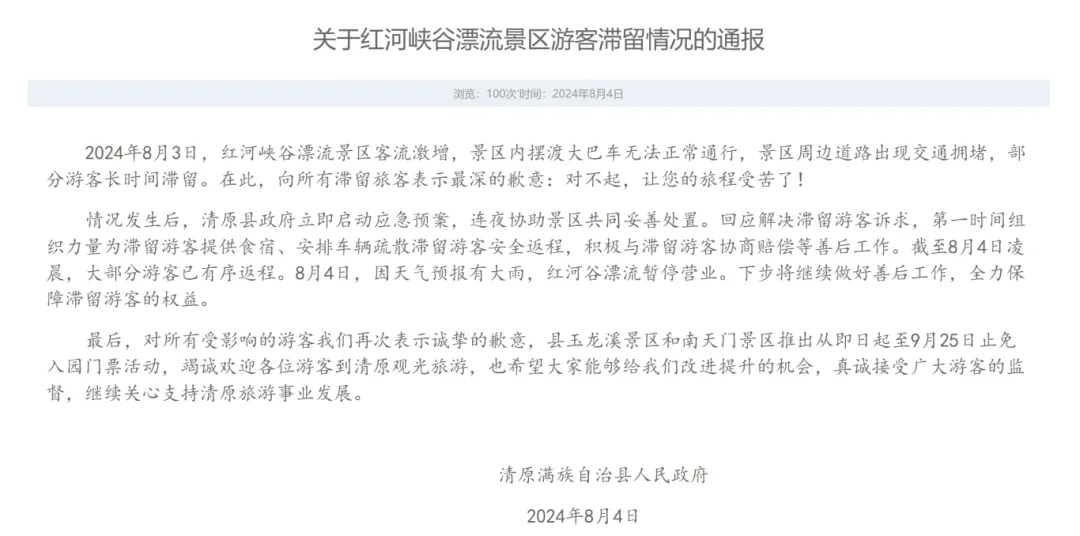 关于红河峡谷漂流景区游客滞留情况的通报

浏览：100次 时间：2024年8月4日

2024年8月3日，红河峡谷漂流景区客流激增，景区内摆渡大巴车无法正常通行，景区周边道路出现交通拥堵，部分游客长时间滞留。在此，向所有滞留旅客表示最深的歉意：对不起，让您的旅程受苦了！

情况发生后，清原县政府立即启动应急预案，连夜协助景区共同妥善处置。回应解决滞留游客诉求，第一时间组织力量为滞留游客提供食宿、安排车辆疏散滞留游客安全返程，积极与滞留游客协商赔偿等善后工作。截至8月4日凌晨，大部分游客已有序返程。8月4日，因天气预报有大雨，红河谷漂流暂停营业。下步将继续做好善后工作，全力保障滞留游客的权益。

最后，对所有受影响的游客我们再次表示诚挚的歉意，县玉龙溪景区和南天门景区推出从即日起至9月25日止免入园门票活动，竭诚欢迎各位游客到清原观光旅游，也希望大家能够给我们改进提升的机会，真诚接受广大游客的监督，继续关心支持清原旅游事业发展。

清原满族自治县人民政府

2024年8月4日